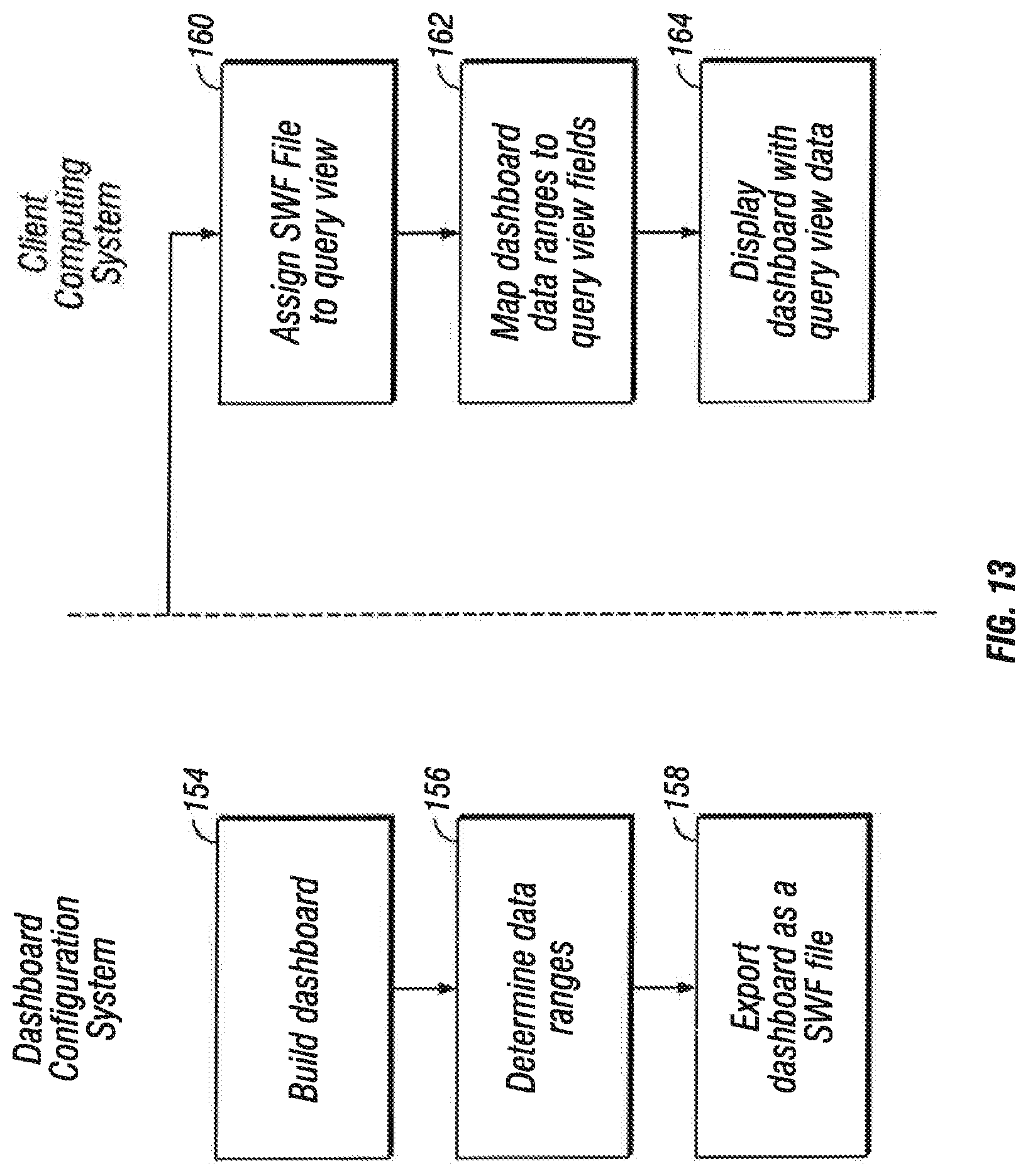 Dashboard Configuration System

154
Build dashboard

156
Determine data ranges

158
Export dashboard as a SWF file

Client Computing System

160
Assign SWF File to query view

162
Map dashboard data ranges to query view fields

164
Display dashboard with query view data

FIG. 13